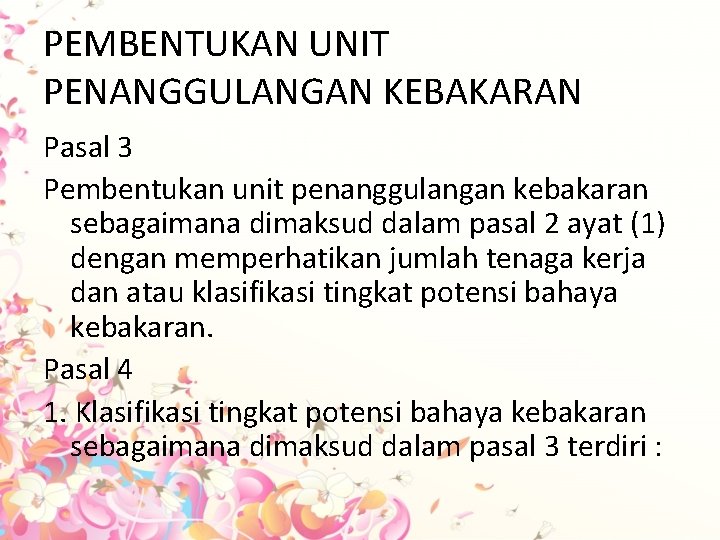 PEMBENTUKAN UNIT PENANGGULANGAN KEBAKARAN

Pasal 3

Pembentukan unit penanggulangan kebakaran sebagaimana dimaksud dalam pasal 2 ayat (1) dengan memperhatikan jumlah tenaga kerja dan atau klasifikasi tingkat potensi bahaya kebakaran.

Pasal 4

1. Klasifikasi tingkat potensi bahaya kebakaran sebagaimana dimaksud dalam pasal 3 terdiri :